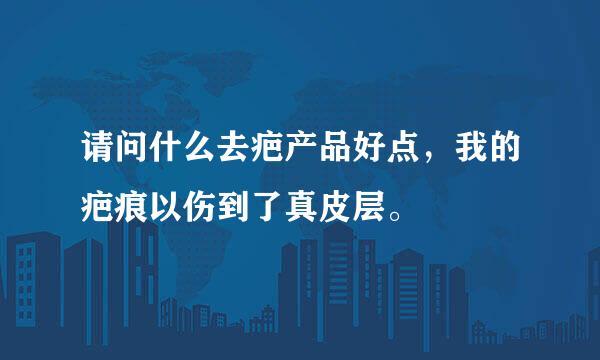 请问什么去疤产品好点，我的疤痕以伤到了真皮层。